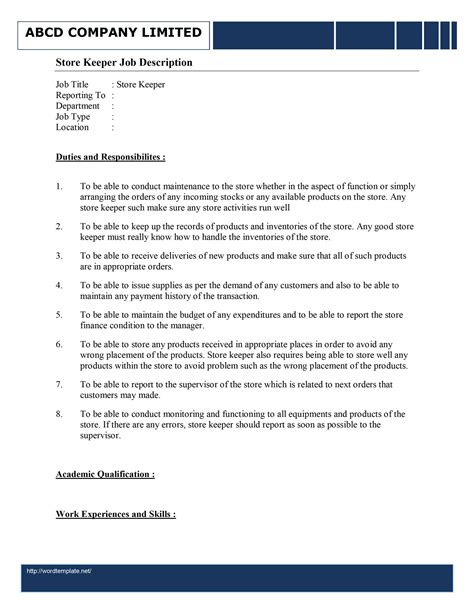 ABCD COMPANY LIMITED

Store Keeper Job Description

Job Title : Store Keeper
Reporting To :
Department :
Job Type :
Location :

Duties and Responsibilites :

1. To be able to conduct maintenance to the store whether in the aspect of function or simply arranging the orders of any incoming stocks or any available products on the store. Any store keeper such make sure any store activities run well

2. To be able to keep up the records of products and inventories of the store. Any good store keeper must really know how to handle the inventories of the store.

3. To be able to receive deliveries of new products and make sure that all of such products are in appropriate orders.

4. To be able to issue supplies as per the demand of any customers and also to be able to maintain any payment history of the transaction.

5. To be able to maintain the budget of any expenditures and to be able to report the store finance condition to the manager.

6. To be able to store any products received in appropriate places in order to avoid any wrong placement of the products. Store keeper also requires being able to store well any products within the store to avoid problem such as the wrong placement of the products.

7. To be able to report to the supervisor of the store which is related to next orders that customers may made.

8. To be able to conduct monitoring and functioning to all equipments and products of the store. If there are any errors, store keeper should report as soon as possible to the supervisor.

Academic Qualification :

Work Experiences and Skills :

http://wordtemplate.net/